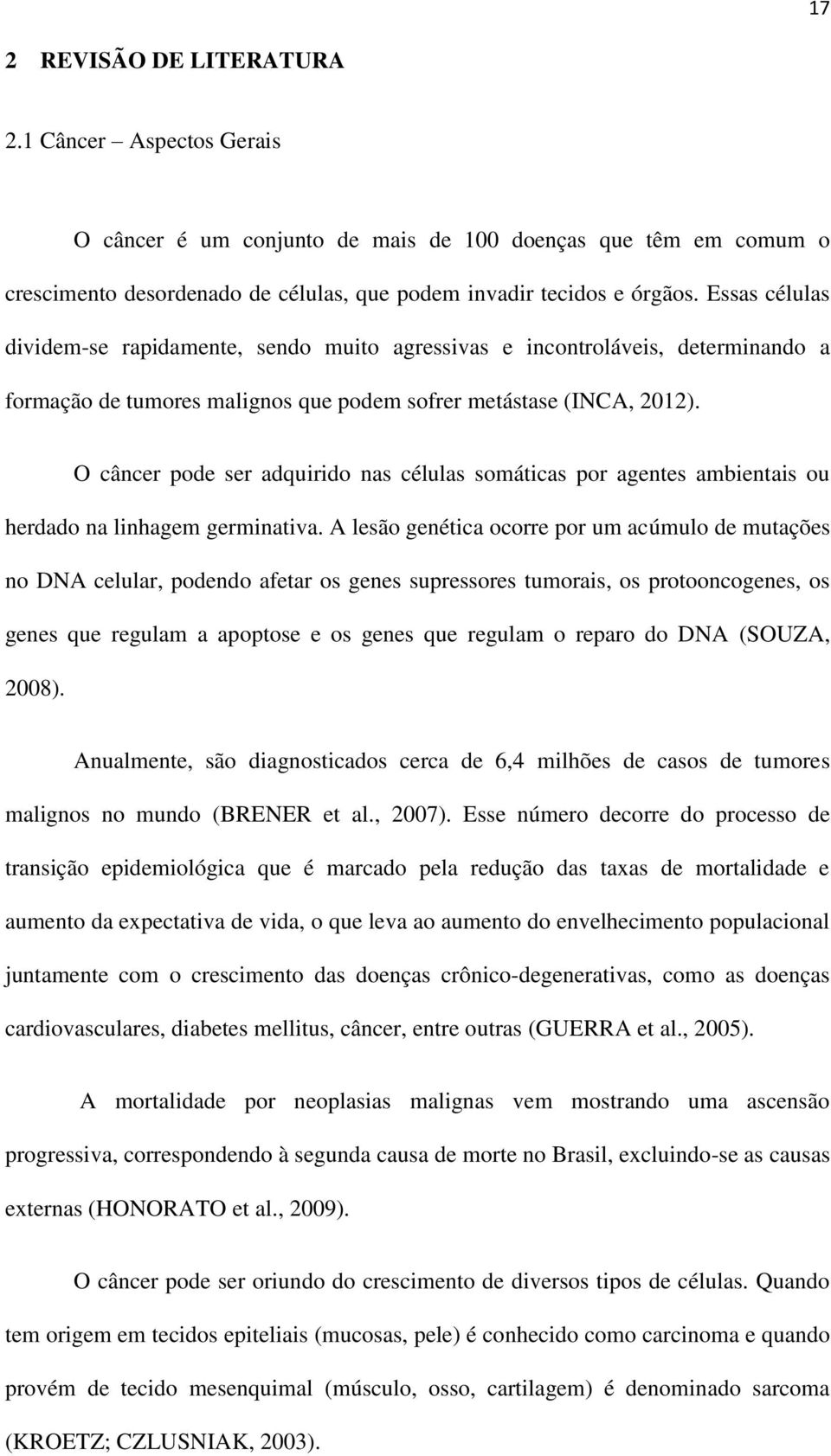 17

2 REVISÃO DE LITERATURA

2.1 Câncer – Aspectos Gerais

O câncer é um conjunto de mais de 100 doenças que têm em comum o crescimento desordenado de células, que podem invadir tecidos e órgãos. Essas células dividem-se rapidamente, sendo muito agressivas e incontroláveis, determinando a formação de tumores malignos que podem sofrer metástase (INCA, 2012).

O câncer pode ser adquirido nas células somáticas por agentes ambientais ou herdado na linhagem germinativa. A lesão genética ocorre por um acúmulo de mutações no DNA celular, podendo afetar os genes supressores tumorais, os protooncogenes, os genes que regulam a apoptose e os genes que regulam o reparo do DNA (SOUZA, 2008).

Anualmente, são diagnosticados cerca de 6,4 milhões de casos de tumores malignos no mundo (BRENER et al., 2007). Esse número decorre do processo de transição epidemiológica que é marcado pela redução das taxas de mortalidade e aumento da expectativa de vida, o que leva ao aumento do envelhecimento populacional juntamente com o crescimento das doenças crônico-degenerativas, como as doenças cardiovasculares, diabetes mellitus, câncer, entre outras (GUERRA et al., 2005).

A mortalidade por neoplasias malignas vem mostrando uma ascensão progressiva, correspondendo à segunda causa de morte no Brasil, excluindo-se as causas externas (HONORATO et al., 2009).

O câncer pode ser oriundo do crescimento de diversos tipos de células. Quando tem origem em tecidos epiteliais (mucosas, pele) é conhecido como carcinoma e quando provém de tecido mesenquimal (músculo, osso, cartilagem) é denominado sarcoma (KROETZ; CZLUSNIAK, 2003).